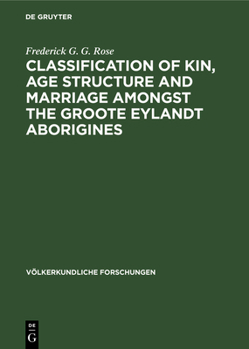 DE GRUYTER

Frederick G. G. Rose

CLASSIFICATION OF KIN, AGE STRUCTURE AND MARRIAGE AMONGST THE GROOTE EYLANDT ABORIGINES

VÖLKERKUNDLICHE FORSCHUNGEN

DE
G